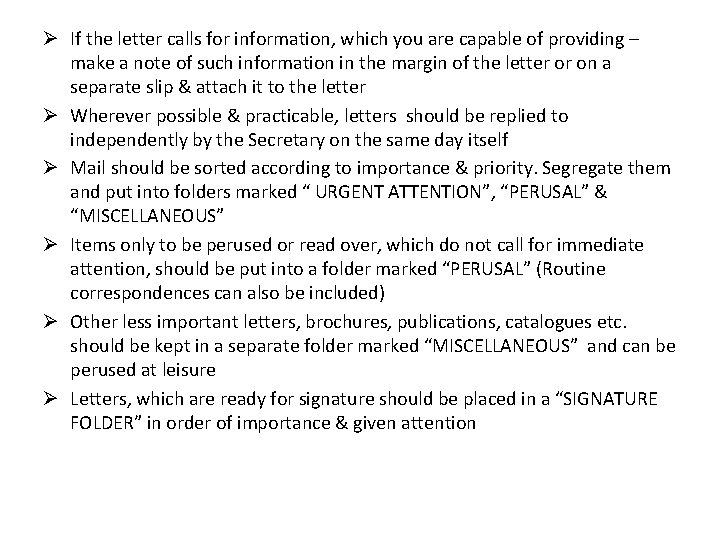 ➢ If the letter calls for information, which you are capable of providing – make a note of such information in the margin of the letter or on a separate slip & attach it to the letter

➢ Wherever possible & practicable, letters should be replied to independently by the Secretary on the same day itself

➢ Mail should be sorted according to importance & priority. Segregate them and put into folders marked “ URGENT ATTENTION”, “PERUSAL” & “MISCELLANEOUS”

➢ Items only to be perused or read over, which do not call for immediate attention, should be put into a folder marked “PERUSAL” (Routine correspondences can also be included)

➢ Other less important letters, brochures, publications, catalogues etc. should be kept in a separate folder marked “MISCELLANEOUS” and can be perused at leisure

➢ Letters, which are ready for signature should be placed in a “SIGNATURE FOLDER” in order of importance & given attention